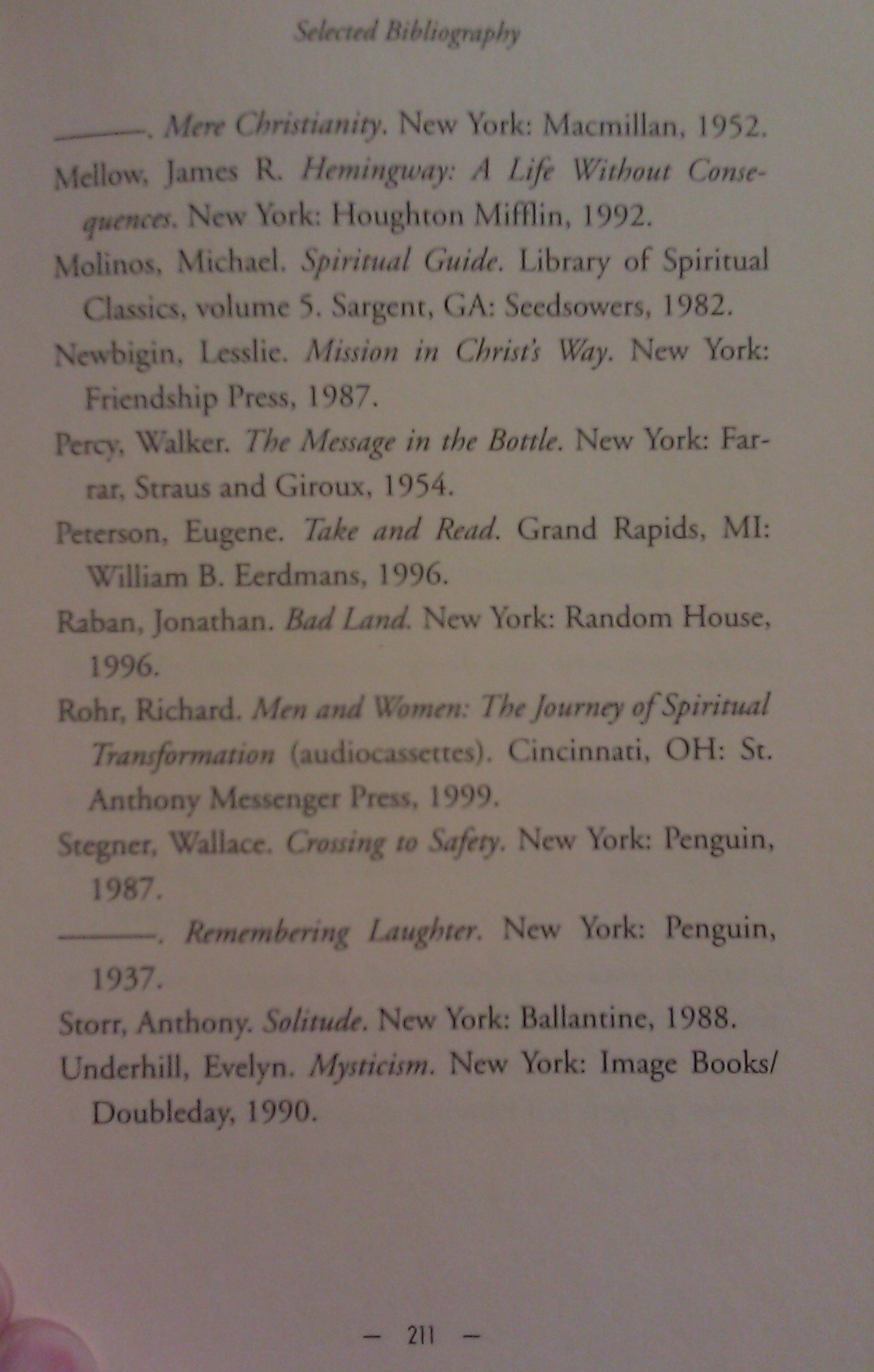 Selected Bibliography

———. Mere Christianity. New York: Macmillan, 1952.

Mellow, James R. Hemingway: A Life Without Consequences. New York: Houghton Mifflin, 1992.

Molinos, Michael. Spiritual Guide. Library of Spiritual Classics, volume 5. Sargent, GA: Seedsowers, 1982.

Newbigin, Lesslie. Mission in Christ's Way. New York: Friendship Press, 1987.

Percy, Walker. The Message in the Bottle. New York: Farrar, Straus and Giroux, 1954.

Peterson, Eugene. Take and Read. Grand Rapids, MI: William B. Eerdmans, 1996.

Raban, Jonathan. Bad Land. New York: Random House, 1996.

Rohr, Richard. Men and Women: The Journey of Spiritual Transformation (audiocassettes). Cincinnati, OH: St. Anthony Messenger Press, 1999.

Stegner, Wallace. Crossing to Safety. New York: Penguin, 1987.

———. Remembering Laughter. New York: Penguin, 1937.

Storr, Anthony. Solitude. New York: Ballantine, 1988.

Underhill, Evelyn. Mysticism. New York: Image Books/Doubleday, 1990.

— 211 —